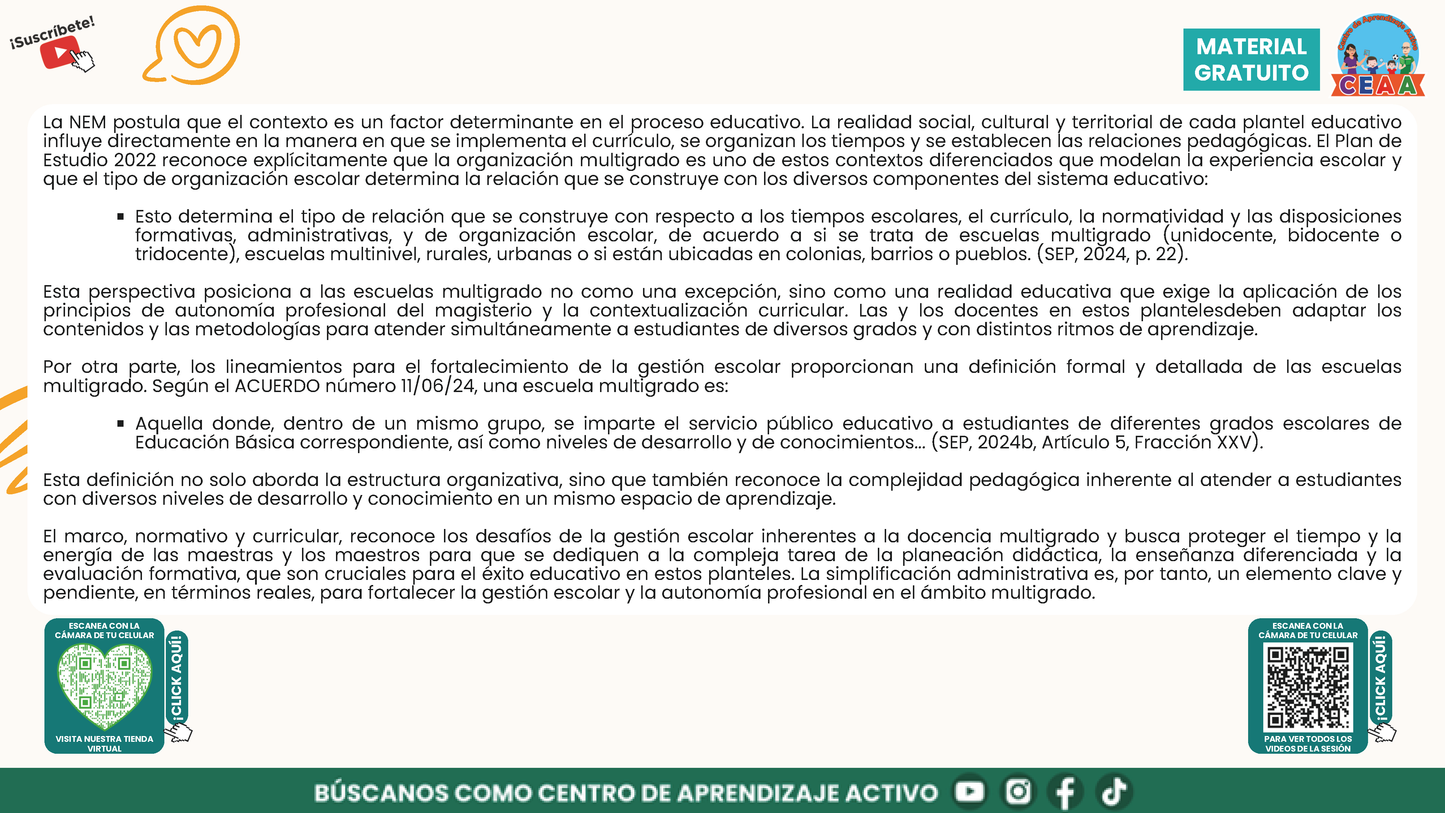 ¡Suscríbete!

MATERIAL GRATUITO

CEAA

La NEM postula que el contexto es un factor determinante en el proceso educativo. La realidad social, cultural y territorial de cada plantel educativo influye directamente en la manera en que se implementa el currículo, se organizan los tiempos y se establecen las relaciones pedagógicas. El Plan de Estudio 2022 reconoce explícitamente que la organización multigrado es uno de estos contextos diferenciados que modelan la experiencia escolar y que el tipo de organización escolar determina la relación que se construye con los diversos componentes del sistema educativo:

▪ Esto determina el tipo de relación que se construye con respecto a los tiempos escolares, el currículo, la normatividad y las disposiciones formativas, administrativas, y de organización escolar, de acuerdo a si se trata de escuelas multigrado (unidocente, bidocente o tridocente), escuelas multinivel, rurales, urbanas o si están ubicadas en colonias, barrios o pueblos. (SEP, 2024, p. 22).

Esta perspectiva posiciona a las escuelas multigrado no como una excepción, sino como una realidad educativa que exige la aplicación de los principios de autonomía profesional del magisterio y la contextualización curricular. Las y los docentes en estos plantelesdeben adaptar los contenidos y las metodologías para atender simultáneamente a estudiantes de diversos grados y con distintos ritmos de aprendizaje.

Por otra parte, los lineamientos para el fortalecimiento de la gestión escolar proporcionan una definición formal y detallada de las escuelas multigrado. Según el ACUERDO número 11/06/24, una escuela multigrado es:

▪ Aquella donde, dentro de un mismo grupo, se imparte el servicio público educativo a estudiantes de diferentes grados escolares de Educación Básica correspondiente, así como niveles de desarrollo y de conocimientos... (SEP, 2024b, Artículo 5, Fracción XXV).

Esta definición no solo aborda la estructura organizativa, sino que también reconoce la complejidad pedagógica inherente al atender a estudiantes con diversos niveles de desarrollo y conocimiento en un mismo espacio de aprendizaje.

El marco, normativo y curricular, reconoce los desafíos de la gestión escolar inherentes a la docencia multigrado y busca proteger el tiempo y la energía de las maestras y los maestros para que se dediquen a la compleja tarea de la planeación didáctica, la enseñanza diferenciada y la evaluación formativa, que son cruciales para el éxito educativo en estos planteles. La simplificación administrativa es, por tanto, un elemento clave y pendiente, en términos reales, para fortalecer la gestión escolar y la autonomía profesional en el ámbito multigrado.

ESCANEA CON LA CÁMARA DE TU CELULAR
¡CLICK AQUÍ!
VISITA NUESTRA TIENDA VIRTUAL

ESCANEA CON LA CÁMARA DE TU CELULAR
¡CLICK AQUÍ!
PARA VER TODOS LOS VIDEOS DE LA SESIÓN

BÚSCANOS COMO CENTRO DE APRENDIZAJE ACTIVO